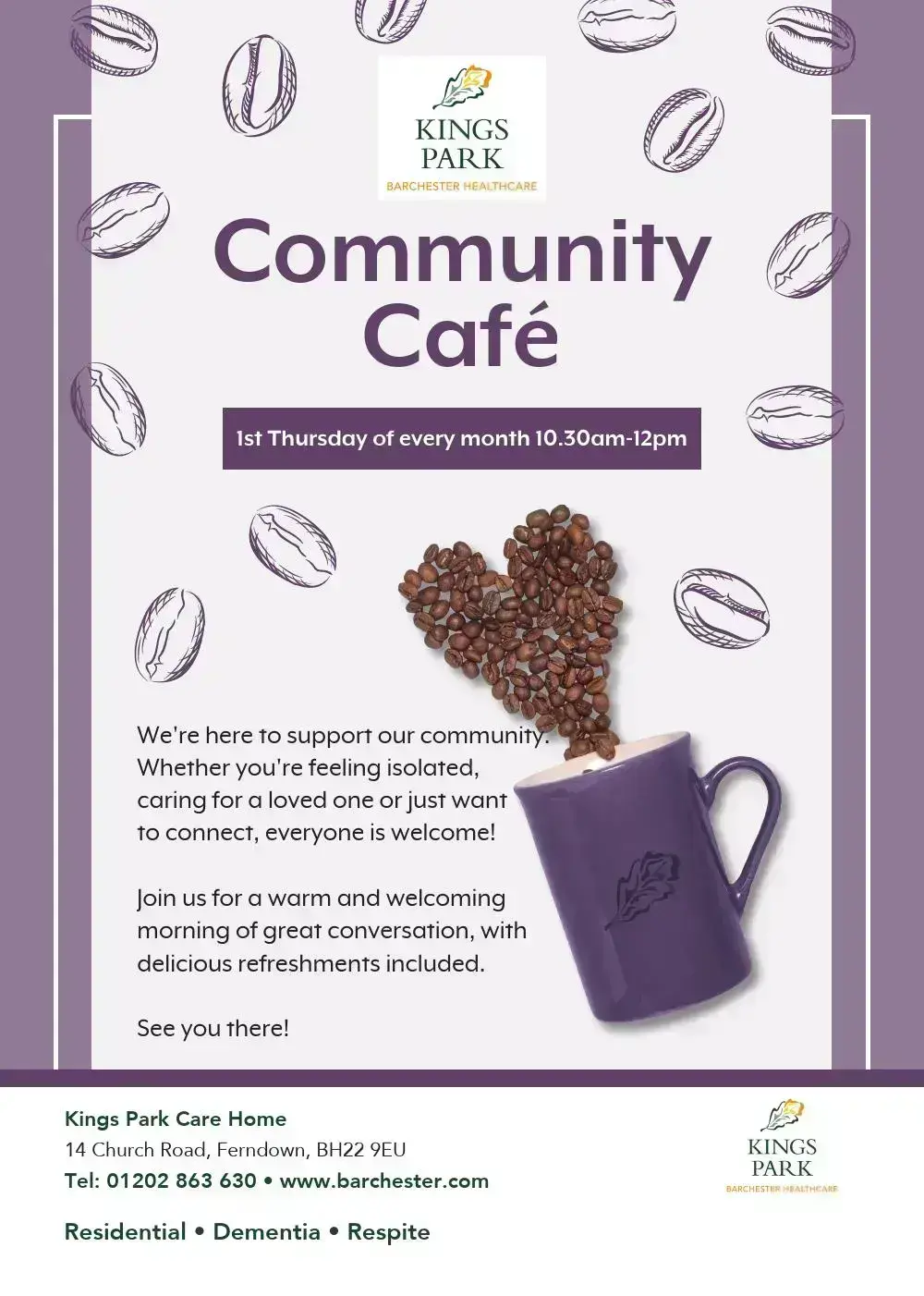 KINGS PARK
BARCHESTER HEALTHCARE

Community Café

1st Thursday of every month 10.30am-12pm

We're here to support our community. Whether you're feeling isolated, caring for a loved one or just want to connect, everyone is welcome!

Join us for a warm and welcoming morning of great conversation, with delicious refreshments included.

See you there!

Kings Park Care Home
14 Church Road, Ferndown, BH22 9EU
Tel: 01202 863 630 • www.barchester.com

Residential • Dementia • Respite

KINGS PARK
BARCHESTER HEALTHCARE